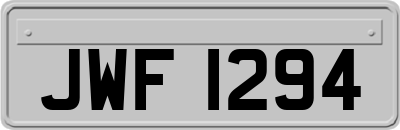 JWF 1294